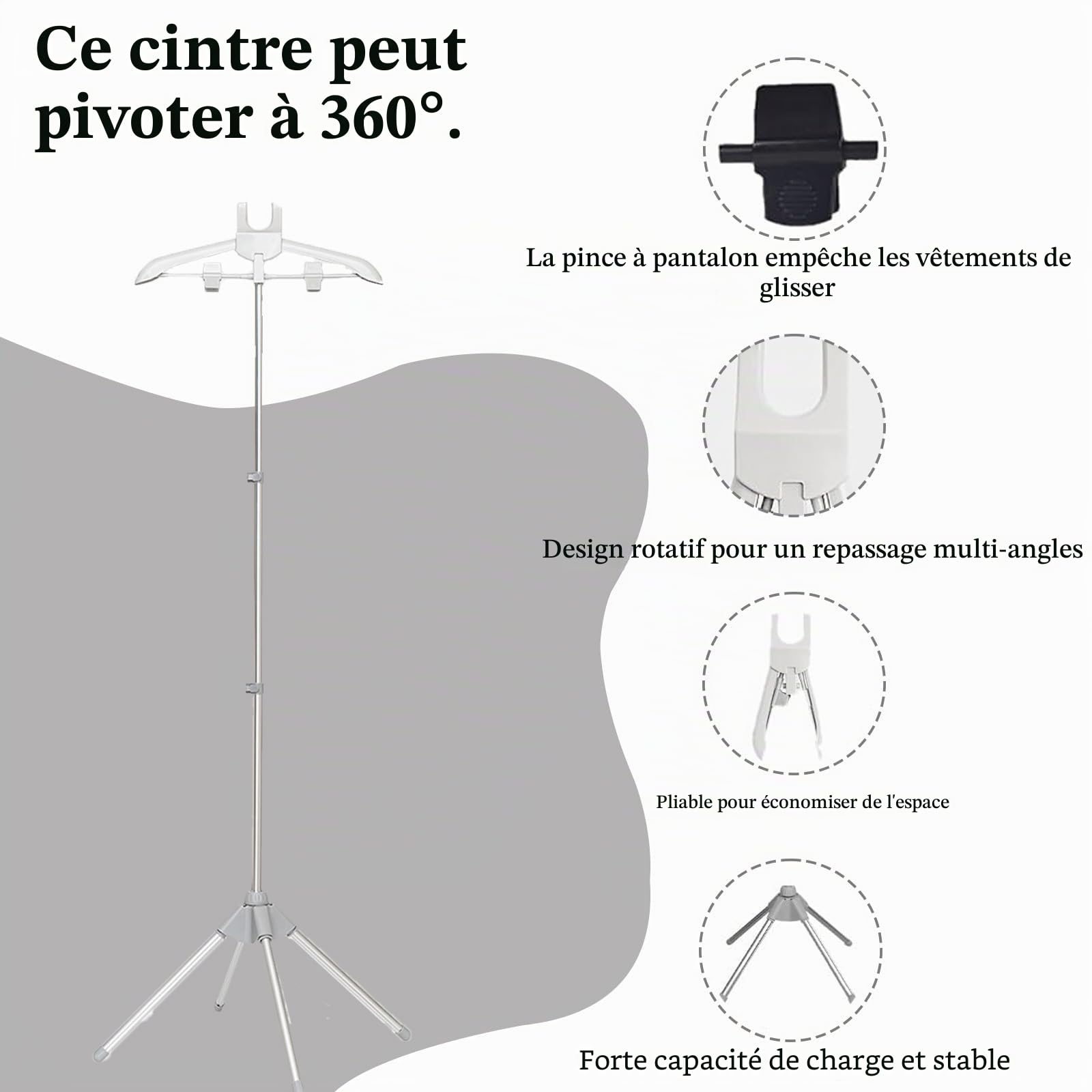 Ce cintre peut pivoter à 360°.

La pince à pantalon empêche les vêtements de glisser

Design rotatif pour un repassage multi-angles

Pliable pour économiser de l'espace

Forte capacité de charge et stable